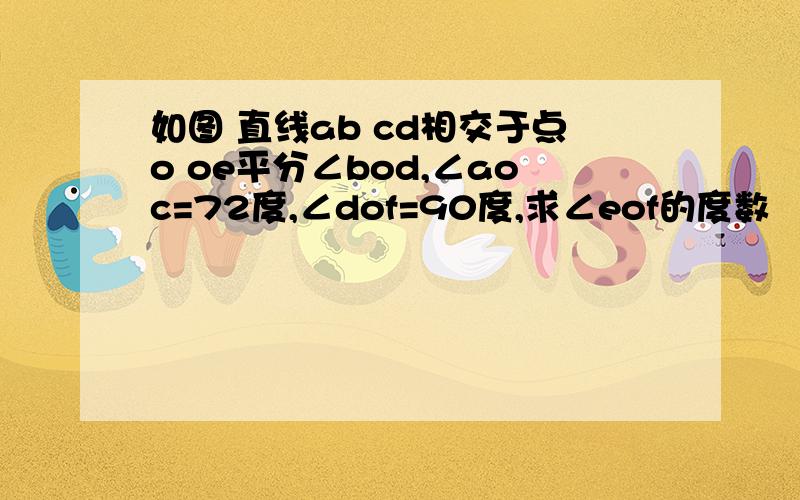 如图 直线ab cd相交于点o oe平分∠bod,∠aoc=72度,∠dof=90度,求∠eof的度数